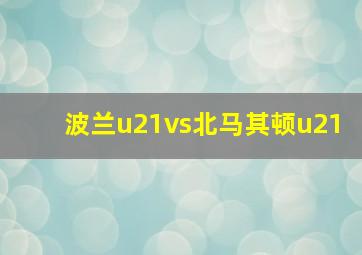 波兰u21vs北马其顿u21